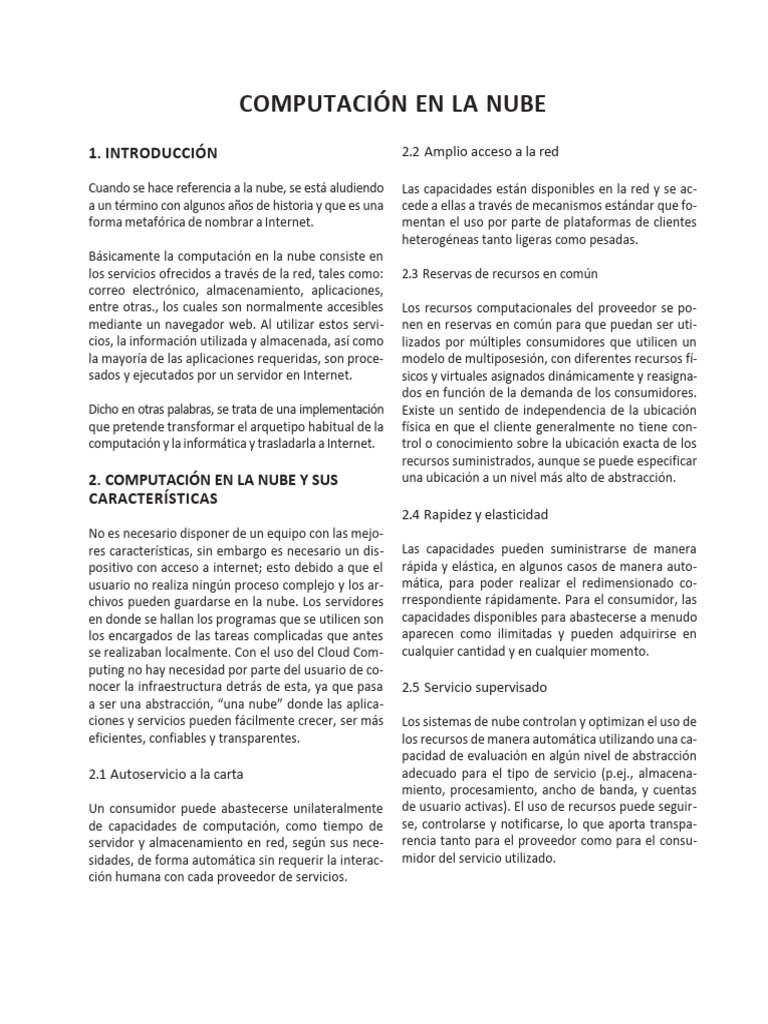 COMPUTACIÓN EN LA NUBE

1. INTRODUCCIÓN

Cuando se hace referencia a la nube, se está aludiendo a un término con algunos años de historia y que es una forma metafórica de nombrar a Internet.

Básicamente la computación en la nube consiste en los servicios ofrecidos a través de la red, tales como: correo electrónico, almacenamiento, aplicaciones, entre otras., los cuales son normalmente accesibles mediante un navegador web. Al utilizar estos servicios, la información utilizada y almacenada, así como la mayoría de las aplicaciones requeridas, son procesados y ejecutados por un servidor en Internet.

Dicho en otras palabras, se trata de una implementación que pretende transformar el arquetipo habitual de la computación y la informática y trasladarla a Internet.

2. COMPUTACIÓN EN LA NUBE Y SUS CARACTERÍSTICAS

No es necesario disponer de un equipo con las mejores características, sin embargo es necesario un dispositivo con acceso a internet; esto debido a que el usuario no realiza ningún proceso complejo y los archivos pueden guardarse en la nube. Los servidores en donde se hallan los programas que se utilicen son los encargados de las tareas complicadas que antes se realizaban localmente. Con el uso del Cloud Computing no hay necesidad por parte del usuario de conocer la infraestructura detrás de esta, ya que pasa a ser una abstracción, "una nube" donde las aplicaciones y servicios pueden fácilmente crecer, ser más eficientes, confiables y transparentes.

2.1 Autoservicio a la carta

Un consumidor puede abastecerse unilateralmente de capacidades de computación, como tiempo de servidor y almacenamiento en red, según sus necesidades, de forma automática sin requerir la interacción humana con cada proveedor de servicios.

2.2 Amplio acceso a la red

Las capacidades están disponibles en la red y se accede a ellas a través de mecanismos estándar que fomentan el uso por parte de plataformas de clientes heterogéneas tanto ligeras como pesadas.

2.3 Reservas de recursos en común

Los recursos computacionales del proveedor se ponen en reservas en común para que puedan ser utilizados por múltiples consumidores que utilicen un modelo de multiposesión, con diferentes recursos físicos y virtuales asignados dinámicamente y reasignados en función de la demanda de los consumidores. Existe un sentido de independencia de la ubicación física en que el cliente generalmente no tiene control o conocimiento sobre la ubicación exacta de los recursos suministrados, aunque se puede especificar una ubicación a un nivel más alto de abstracción.

2.4 Rapidez y elasticidad

Las capacidades pueden suministrarse de manera rápida y elástica, en algunos casos de manera automática, para poder realizar el redimensionado correspondiente rápidamente. Para el consumidor, las capacidades disponibles para abastecerse a menudo aparecen como ilimitadas y pueden adquirirse en cualquier cantidad y en cualquier momento.

2.5 Servicio supervisado

Los sistemas de nube controlan y optimizan el uso de los recursos de manera automática utilizando una capacidad de evaluación en algún nivel de abstracción adecuado para el tipo de servicio (p.ej., almacenamiento, procesamiento, ancho de banda, y cuentas de usuario activas). El uso de recursos puede seguirse, controlarse y notificarse, lo que aporta transparencia tanto para el proveedor como para el consumidor del servicio utilizado.